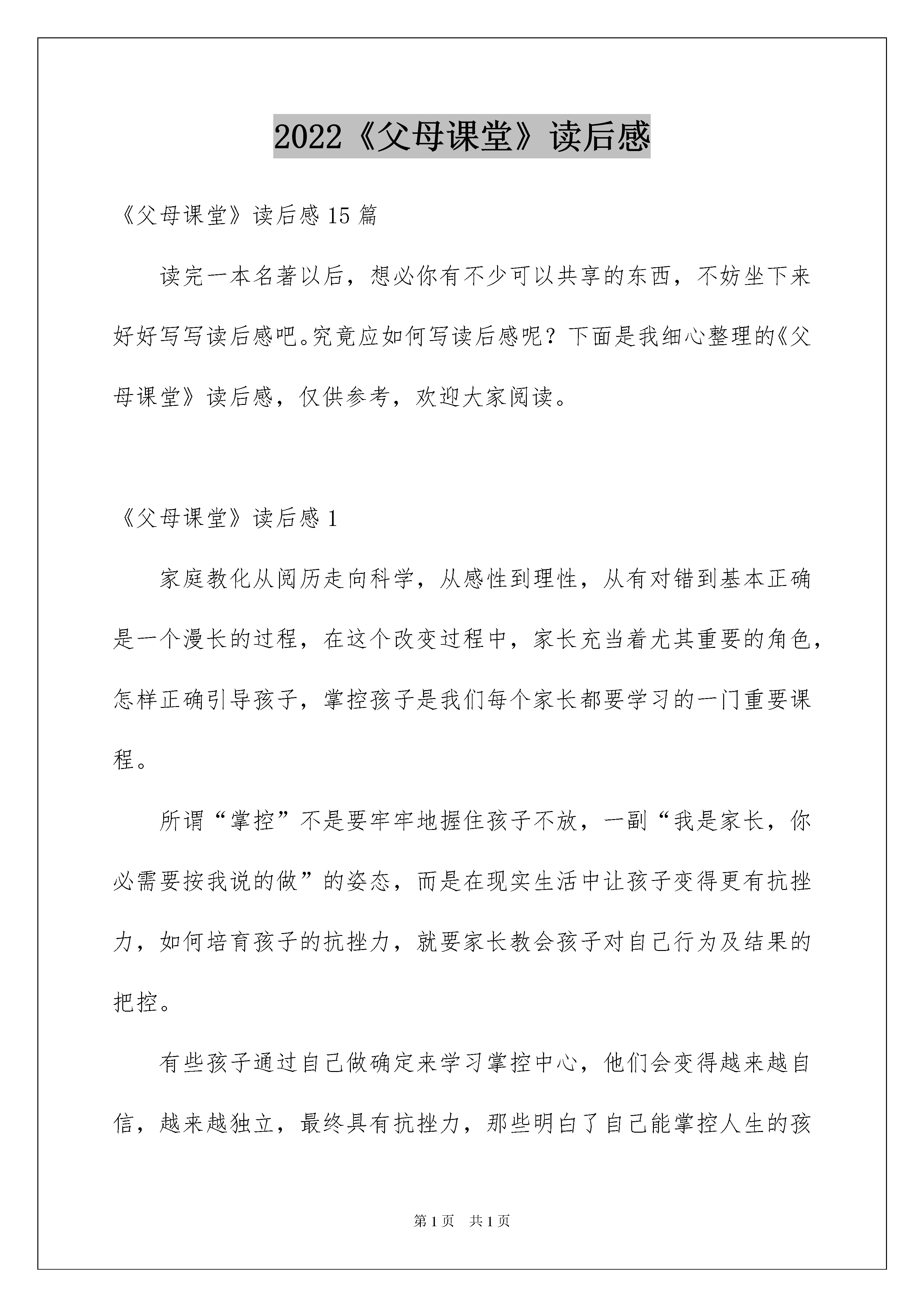 2022《父母课堂》读后感

《父母课堂》读后感15篇

读完一本名著以后，想必你有不少可以共享的东西，不妨坐下来好好写写读后感吧。究竟应如何写读后感呢？下面是我细心整理的《父母课堂》读后感，仅供参考，欢迎大家阅读。

《父母课堂》读后感1

家庭教化从阅历走向科学，从感性到理性，从有对错到基本正确是一个漫长的过程，在这个改变过程中，家长充当着尤其重要的角色，怎样正确引导孩子，掌控孩子是我们每个家长都要学习的一门重要课程。

所谓“掌控”不是要牢牢地握住孩子不放，一副“我是家长，你必需要按我说的做”的姿态，而是在现实生活中让孩子变得更有抗挫力，如何培育孩子的抗挫力，就要家长教会孩子对自己行为及结果的把控。

有些孩子通过自己做确定来学习掌控中心，他们会变得越来越自信，越来越独立，最终具有抗挫力，那些明白了自己能掌控人生的孩

第1页　共1页